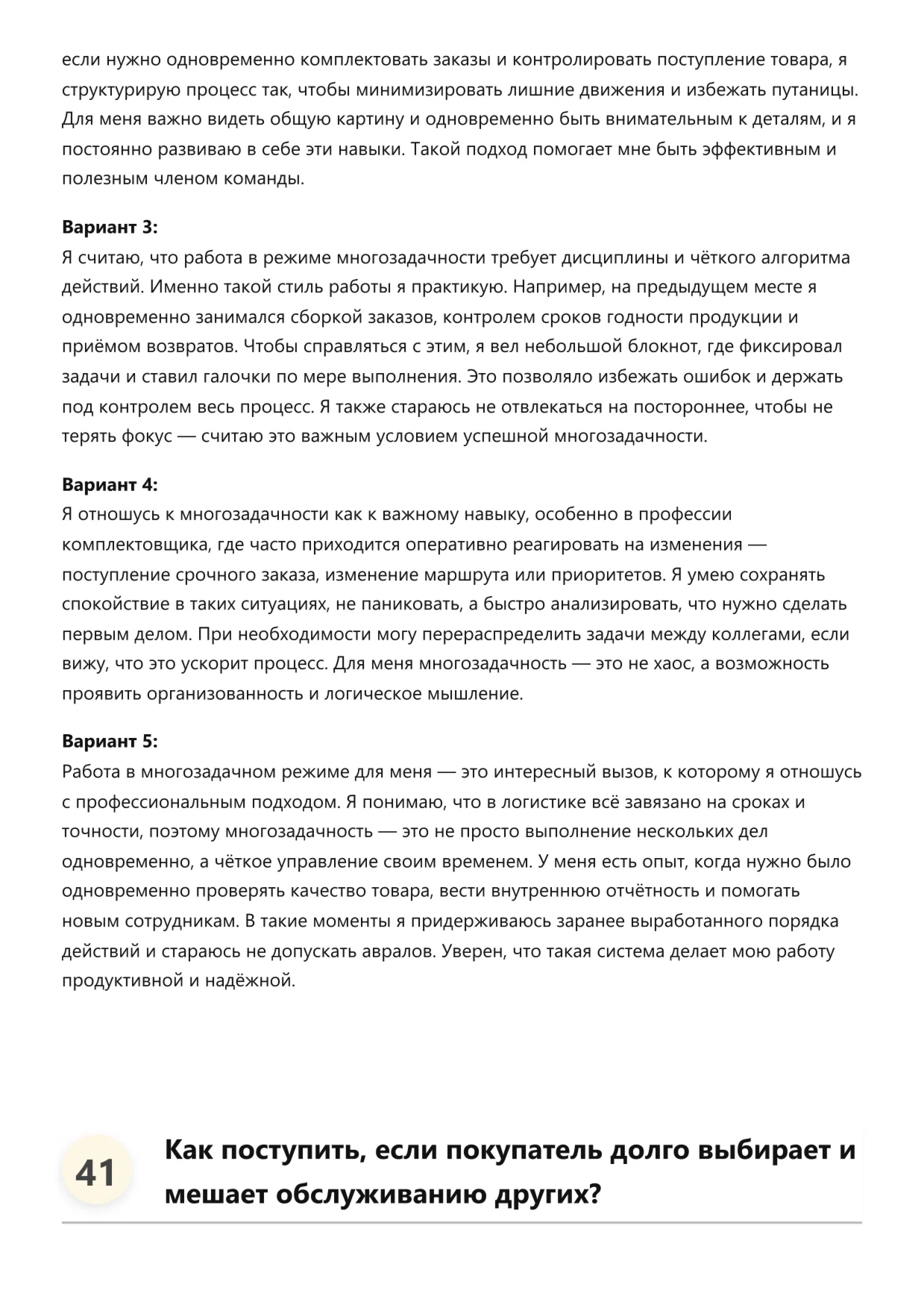 если нужно одновременно комплектовать заказы и контролировать поступление товара, я структурирую процесс так, чтобы минимизировать лишние движения и избежать путаницы. Для меня важно видеть общую картину и одновременно быть внимательным к деталям, и я постоянно развиваю в себе эти навыки. Такой подход помогает мне быть эффективным и полезным членом команды.

**Вариант 3:**
Я считаю, что работа в режиме многозадачности требует дисциплины и чёткого алгоритма действий. Именно такой стиль работы я практикую. Например, на предыдущем месте я одновременно занимался сборкой заказов, контролем сроков годности продукции и приёмом возвратов. Чтобы справляться с этим, я вел небольшой блокнот, где фиксировал задачи и ставил галочки по мере выполнения. Это позволяло избежать ошибок и держать под контролем весь процесс. Я также стараюсь не отвлекаться на постороннее, чтобы не терять фокус — считаю это важным условием успешной многозадачности.

**Вариант 4:**
Я отношусь к многозадачности как к важному навыку, особенно в профессии комплектовщика, где часто приходится оперативно реагировать на изменения — поступление срочного заказа, изменение маршрута или приоритетов. Я умею сохранять спокойствие в таких ситуациях, не паниковать, а быстро анализировать, что нужно сделать первым делом. При необходимости могу перераспределить задачи между коллегами, если вижу, что это ускорит процесс. Для меня многозадачность — это не хаос, а возможность проявить организованность и логическое мышление.

**Вариант 5:**
Работа в многозадачном режиме для меня — это интересный вызов, к которому я отношусь с профессиональным подходом. Я понимаю, что в логистике всё завязано на сроках и точности, поэтому многозадачность — это не просто выполнение нескольких дел одновременно, а чёткое управление своим временем. У меня есть опыт, когда нужно было одновременно проверять качество товара, вести внутреннюю отчётность и помогать новым сотрудникам. В такие моменты я придерживаюсь заранее выработанного порядка действий и стараюсь не допускать авралов. Уверен, что такая система делает мою работу продуктивной и надёжной.

41

**Как поступить, если покупатель долго выбирает и мешает обслуживанию других?**